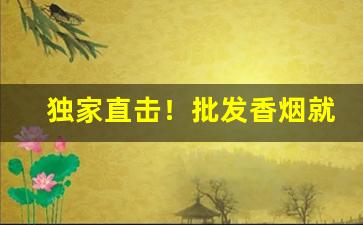 独家直击！批发香烟就